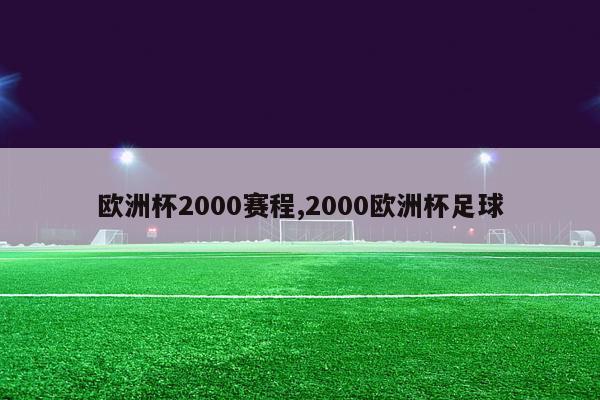 欧洲杯2000赛程,2000欧洲杯足球